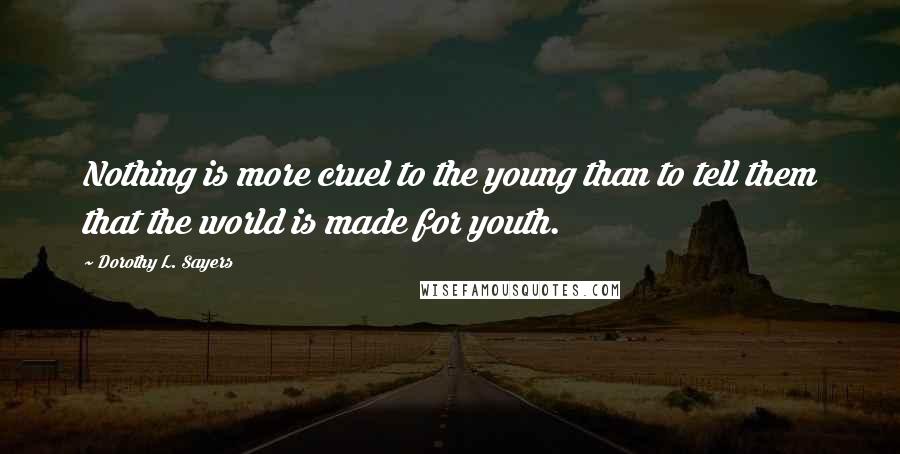 Nothing is more cruel to the young than to tell them that the world is made for youth.

~ Dorothy L. Sayers

WISEFAMOUSQUOTES.COM